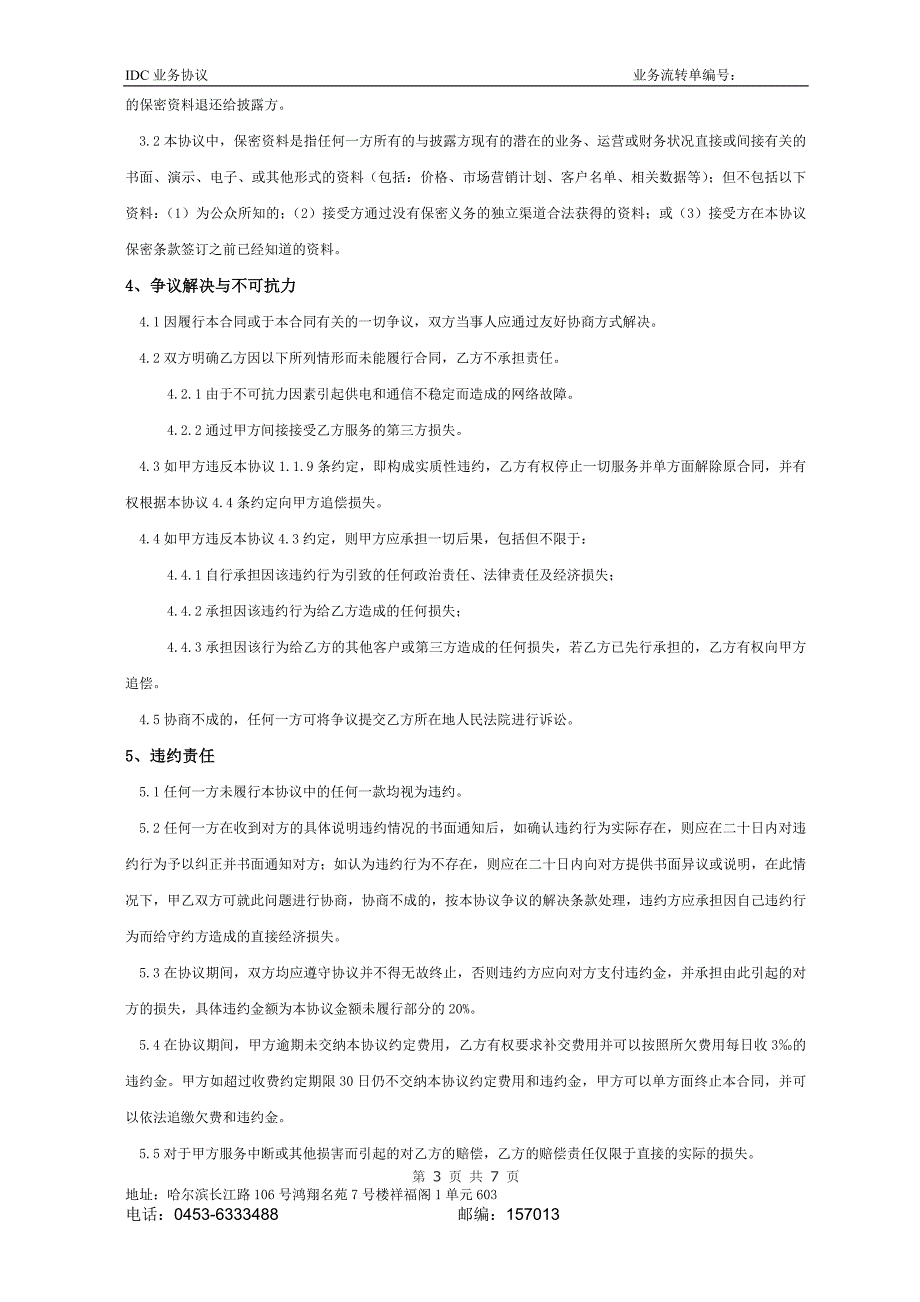 IDC 业务协议　　　　　　　　　　　　　　　　　　　　　　　　　　　业务流转单编号：

的保密资料退还给披露方。

3.2 本协议中，保密资料是指任何一方所有的与披露方现有的潜在的业务、运营或财务状况直接或间接有关的书面、演示、电子、或其他形式的资料（包括：价格、市场营销计划、客户名单、相关数据等）；但不包括以下资料：（1）为公众所知的；（2）接受方通过没有保密义务的独立渠道合法获得的资料；或（3）接受方在本协议保密条款签订之前已经知道的资料。

4、争议解决与不可抗力

4.1 因履行本合同或于本合同有关的一切争议，双方当事人应通过友好协商方式解决。

4.2 双方明确乙方因以下所列情形而未能履行合同，乙方不承担责任。

4.2.1 由于不可抗力因素引起供电和通信不稳定而造成的网络故障。

4.2.2 通过甲方间接接受乙方服务的第三方损失。

4.3 如甲方违反本协议 1.1.9 条约定，即构成实质性违约，乙方有权停止一切服务并单方面解除原合同，并有权根据本协议 4.4 条约定向甲方追偿损失。

4.4 如甲方违反本协议 4.3 约定，则甲方应承担一切后果，包括但不限于：

4.4.1 自行承担因该违约行为引致的任何政治责任、法律责任及经济损失；

4.4.2 承担因该违约行为给乙方造成的任何损失；

4.4.3 承担因该行为给乙方的其他客户或第三方造成的任何损失，若乙方已先行承担的，乙方有权向甲方追偿。

4.5 协商不成的，任何一方可将争议提交乙方所在地人民法院进行诉讼。

5、违约责任

5.1 任何一方未履行本协议中的任何一款均视为违约。

5.2 任何一方在收到对方的具体说明违约情况的书面通知后，如确认违约行为实际存在，则应在二十日内对违约行为予以纠正并书面通知对方；如认为违约行为不存在，则应在二十日内向对方提供书面异议或说明，在此情况下，甲乙双方可就此问题进行协商，协商不成的，按本协议争议的解决条款处理，违约方应承担因自己违约行为而给守约方造成的直接经济损失。

5.3 在协议期间，双方均应遵守协议并不得无故终止，否则违约方应向对方支付违约金，并承担由此引起的对方的损失，具体违约金额为本协议金额未履行部分的 20%。

5.4 在协议期间，甲方逾期未交纳本协议约定费用，乙方有权要求补交费用并可以按照所欠费用每日收 3‰的违约金。甲方如超过收费约定期限 30 日仍不交纳本协议约定费用和违约金，甲方可以单方面终止本合同，并可以依法追缴欠费和违约金。

5.5 对于甲方服务中断或其他损害而引起的对乙方的赔偿，乙方的赔偿责任仅限于直接的实际的损失。

第 3 页 共 7 页

地址：哈尔滨长江路 106 号鸿翔名苑 7 号楼祥福阁 1 单元 603
电话：0453-6333488　　　　　　　　　　邮编：157013